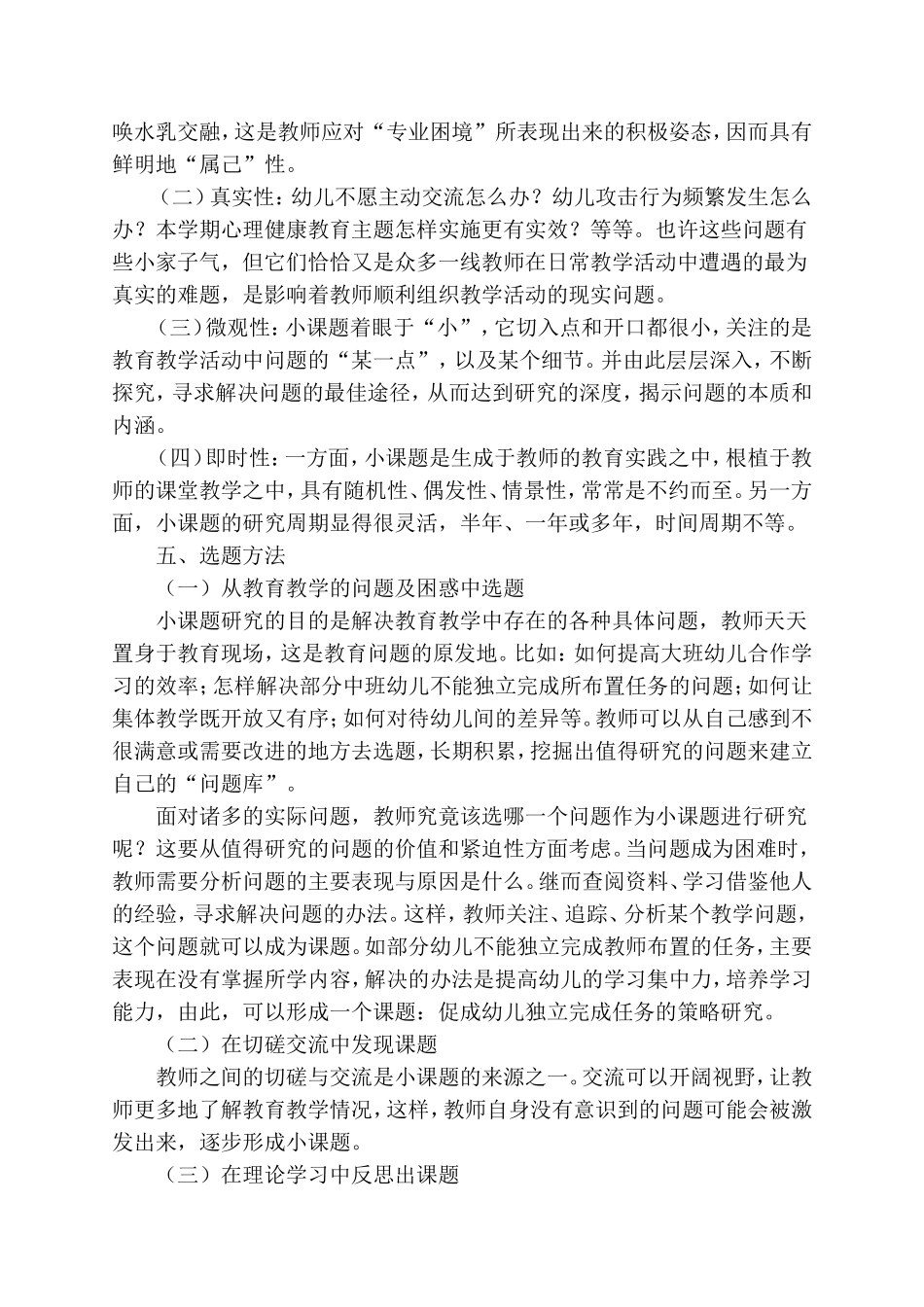 唤水乳交融，这是教师应对“专业困境”所表现出来的积极姿态，因而具有鲜明地“属己”性。

（二）真实性：幼儿不愿主动交流怎么办？幼儿攻击行为频繁发生怎么办？本学期心理健康教育主题怎样实施更有实效？等等。也许这些问题有些小家子气，但它们恰恰又是众多一线教师在日常教学活动中遭遇的最为真实的难题，是影响着教师顺利组织教学活动的现实问题。

（三）微观性：小课题着眼于“小”，它切入点和开口都很小，关注的是教育教学活动中问题的“某一点”，以及某个细节。并由此层层深入，不断探究，寻求解决问题的最佳途径，从而达到研究的深度，揭示问题的本质和内涵。

（四）即时性：一方面，小课题是生成于教师的教育实践之中，根植于教师的课堂教学之中，具有随机性、偶发性、情景性，常常是不约而至。另一方面，小课题的研究周期显得很灵活，半年、一年或多年，时间周期不等。

五、选题方法

（一）从教育教学的问题及困惑中选题

小课题研究的目的是解决教育教学中存在的各种具体问题，教师天天置身于教育现场，这是教育问题的原发地。比如：如何提高大班幼儿合作学习的效率；怎样解决部分中班幼儿不能独立完成所布置任务的问题；如何让集体教学既开放又有序；如何对待幼儿间的差异等。教师可以从自己感到不很满意或需要改进的地方去选题，长期积累，挖掘出值得研究的问题来建立自己的“问题库”。

面对诸多的实际问题，教师究竟该选哪一个问题作为小课题进行研究呢？这要从值得研究的问题的价值和紧迫性方面考虑。当问题成为困难时，教师需要分析问题的主要表现与原因是什么。继而查阅资料、学习借鉴他人的经验，寻求解决问题的办法。这样，教师关注、追踪、分析某个教学问题，这个问题就可以成为课题。如部分幼儿不能独立完成教师布置的任务，主要表现在没有掌握所学内容，解决的办法是提高幼儿的学习集中力，培养学习能力，由此，可以形成一个课题：促成幼儿独立完成任务的策略研究。

（二）在切磋交流中发现课题

教师之间的切磋与交流是小课题的来源之一。交流可以开阔视野，让教师更多地了解教育教学情况，这样，教师自身没有意识到的问题可能会被激发出来，逐步形成小课题。

（三）在理论学习中反思出课题